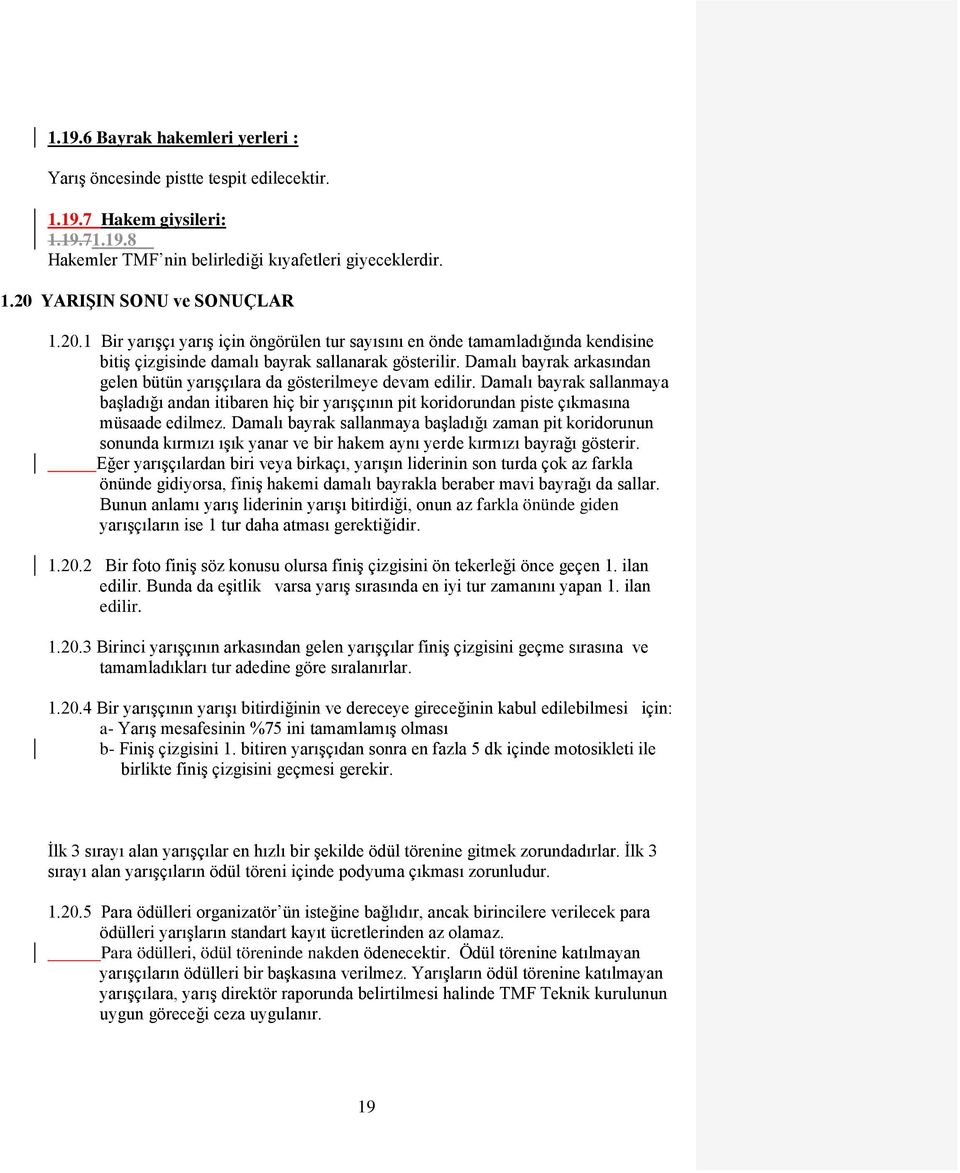 1.19.6 Bayrak hakemleri yerleri :

Yarış öncesinde pistte tespit edilecektir.

1.19.7 Hakem giysileri:
1.19.71.19.8
Hakemler TMF'nin belirlediği kıyafetleri giyeceklerdir.

1.20 YARIŞIN SONU ve SONUÇLAR

1.20.1 Bir yarışçı yarış için öngörülen tur sayısını en önde tamamladığında kendisine bitiş çizgisinde damalı bayrak sallanarak gösterilir. Damalı bayrak arkasından gelen bütün yarışçılara da gösterilmeye devam edilir. Damalı bayrak sallanmaya başladığı andan itibaren hiç bir yarışçının pit koridorundan piste çıkmasına müsaade edilmez. Damalı bayrak sallanmaya başladığı zaman pit koridorunun sonunda kırmızı ışık yanar ve bir hakem aynı yerde kırmızı bayrağı gösterir.
Eğer yarışçılardan biri veya birkaçı, yarışın liderinin son turda çok az farkla önünde gidiyorsa, finiş hakemi damalı bayrakla beraber mavi bayrağı da sallar. Bunun anlamı yarış liderinin yarışı bitirdiği, onun az farkla önünde giden yarışçıların ise 1 tur daha atması gerektiğidir.

1.20.2 Bir foto finiş söz konusu olursa finiş çizgisini ön tekerleği önce geçen 1. ilan edilir. Bunda da eşitlik varsa yarış sırasında en iyi tur zamanını yapan 1. ilan edilir.

1.20.3 Birinci yarışçının arkasından gelen yarışçılar finiş çizgisini geçme sırasına ve tamamladıkları tur adedine göre sıralanırlar.

1.20.4 Bir yarışçının yarışı bitirdiğinin ve dereceye gireceğinin kabul edilebilmesi için:
a- Yarış mesafesinin %75 ini tamamlamış olması
b- Finiş çizgisini 1. bitiren yarışçıdan sonra en fazla 5 dk içinde motosikleti ile birlikte finiş çizgisini geçmesi gerekir.

İlk 3 sırayı alan yarışçılar en hızlı bir şekilde ödül törenine gitmek zorundadırlar. İlk 3 sırayı alan yarışçıların ödül töreni içinde podyuma çıkması zorunludur.

1.20.5 Para ödülleri organizatör'ün isteğine bağlıdır, ancak birincilere verilecek para ödülleri yarışların standart kayıt ücretlerinden az olamaz.
Para ödülleri, ödül töreninde nakden ödenecektir. Ödül törenine katılmayan yarışçıların ödülleri bir başkasına verilmez. Yarışların ödül törenine katılmayan yarışçılara, yarış direktör raporunda belirtilmesi halinde TMF Teknik kurulunun uygun göreceği ceza uygulanır.

19